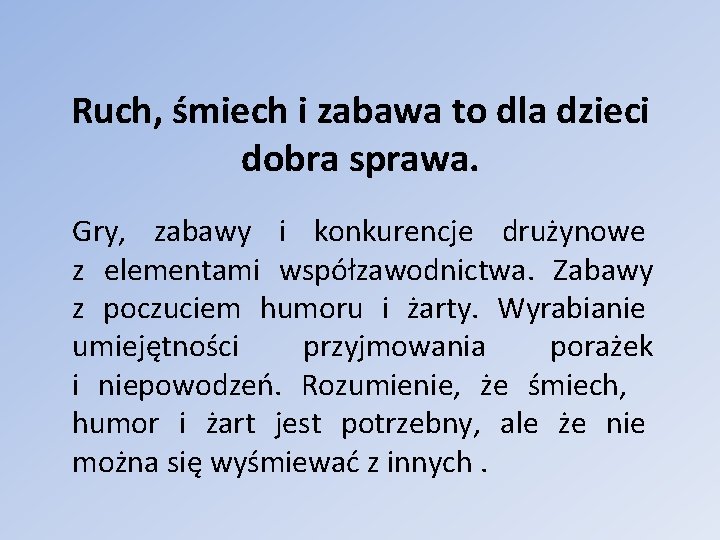 Ruch, śmiech i zabawa to dla dzieci dobra sprawa.

Gry, zabawy i konkurencje drużynowe z elementami współzawodnictwa. Zabawy z poczuciem humoru i żarty. Wyrabianie umiejętności przyjmowania porażek i niepowodzeń. Rozumienie, że śmiech, humor i żart jest potrzebny, ale że nie można się wyśmiewać z innych .